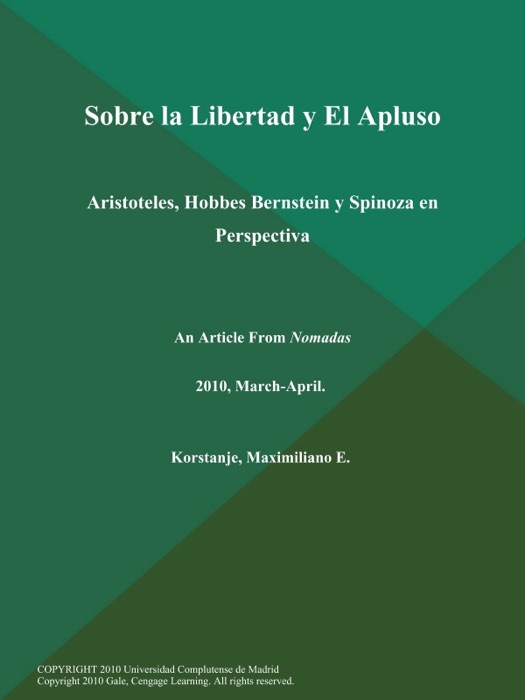 Sobre la Libertad y El Apluso

Aristoteles, Hobbes Bernstein y Spinoza en Perspectiva

An Article From Nomadas

2010, March-April.

Korstanje, Maximiliano E.

COPYRIGHT 2010 Universidad Complutense de Madrid
Copyright 2010 Gale, Cengage Learning. All rights reserved.